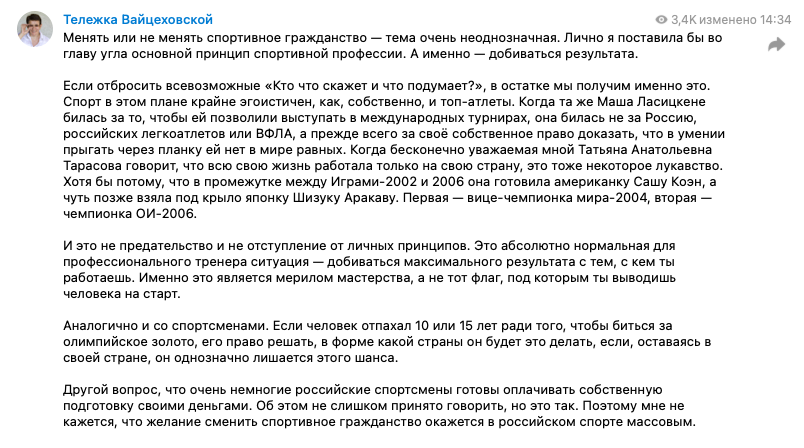 Тележка Вайцеховской

3,4K изменено 14:34

Менять или не менять спортивное гражданство — тема очень неоднозначная. Лично я поставила бы во главу угла основной принцип спортивной профессии. А именно — добиваться результата.

Если отбросить всевозможные «Кто что скажет и что подумает?», в остатке мы получим именно это. Спорт в этом плане крайне эгоистичен, как, собственно, и топ-атлеты. Когда та же Маша Ласицкене билась за то, чтобы ей позволили выступать в международных турнирах, она билась не за Россию, российских легкоатлетов или ВФЛА, а прежде всего за своё собственное право доказать, что в умении прыгать через планку ей нет в мире равных. Когда бесконечно уважаемая мной Татьяна Анатольевна Тарасова говорит, что всю свою жизнь работала только на свою страну, это тоже некоторое лукавство. Хотя бы потому, что в промежутке между Играми-2002 и 2006 она готовила американку Сашу Коэн, а чуть позже взяла под крыло японку Шизуку Аракаву. Первая — вице-чемпионка мира-2004, вторая — чемпионка ОИ-2006.

И это не предательство и не отступление от личных принципов. Это абсолютно нормальная для профессионального тренера ситуация — добиваться максимального результата с тем, с кем ты работаешь. Именно это является мерилом мастерства, а не тот флаг, под которым ты выводишь человека на старт.

Аналогично и со спортсменами. Если человек отпахал 10 или 15 лет ради того, чтобы биться за олимпийское золото, его право решать, в форме какой страны он будет это делать, если, оставаясь в своей стране, он однозначно лишается этого шанса.

Другой вопрос, что очень немногие российские спортсмены готовы оплачивать собственную подготовку своими деньгами. Об этом не слишком принято говорить, но это так. Поэтому мне не кажется, что желание сменить спортивное гражданство окажется в российском спорте массовым.